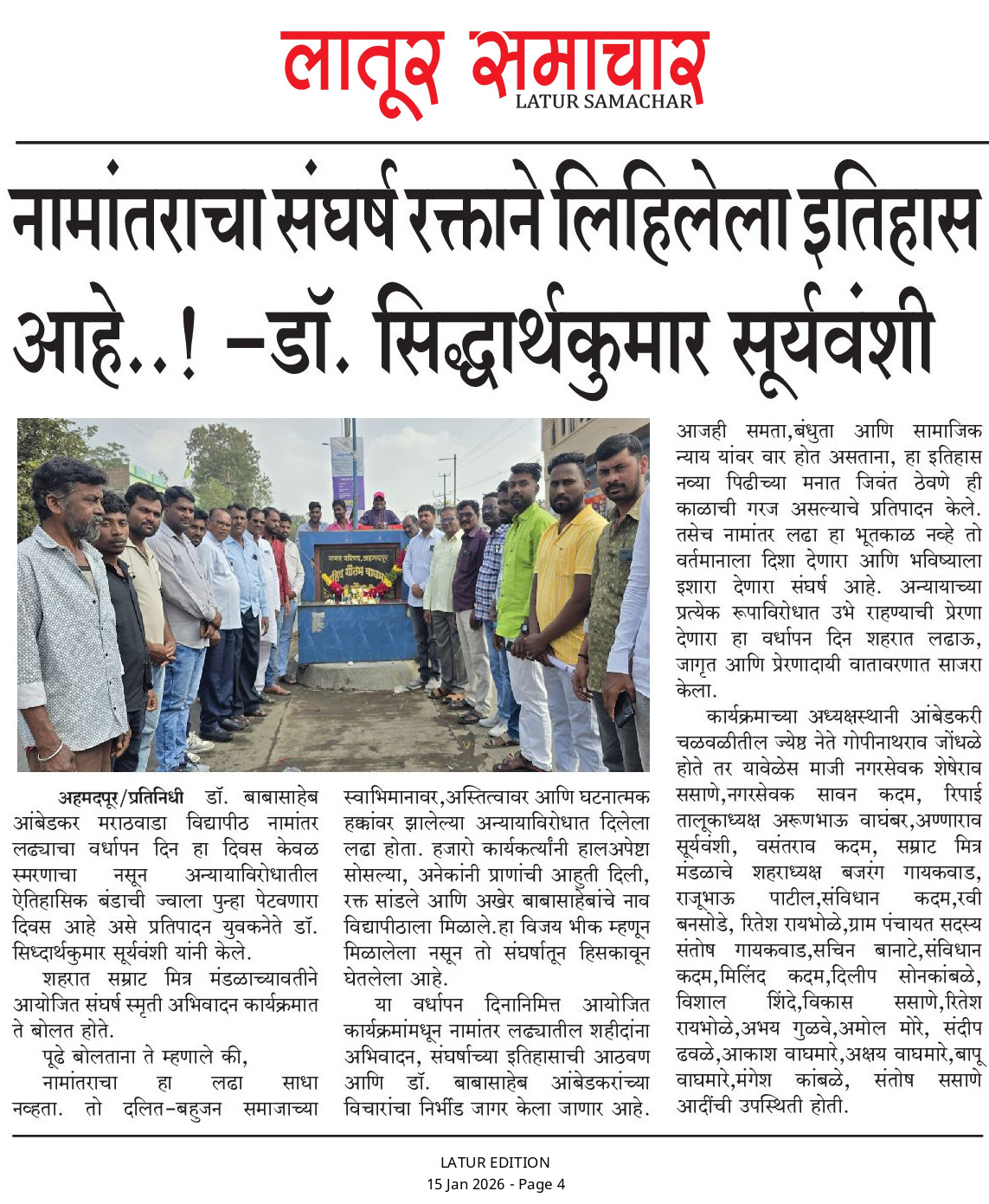 लातूर समाचार
LATUR SAMACHAR

नामांतराचा संघर्ष रक्ताने लिहिलेला इतिहास आहे..! -डॉ. सिद्धार्थकुमार सूर्यवंशी

अहमदपूर/प्रतिनिधी डॉ. बाबासाहेब आंबेडकर मराठवाडा विद्यापीठ नामांतर लढ्याचा वर्धापन दिन हा दिवस केवळ स्मरणाचा नसून अन्यायाविरोधातील ऐतिहासिक बंडाची ज्वाला पुन्हा पेटवणारा दिवस आहे असे प्रतिपादन युवकनेते डॉ. सिध्दार्थकुमार सूर्यवंशी यांनी केले.

शहरात सम्राट मित्र मंडळाच्यावतीने आयोजित संघर्ष स्मृती अभिवादन कार्यक्रमात ते बोलत होते.

पूढे बोलताना ते म्हणाले की,

नामांतराचा हा लढा साधा नव्हता. तो दलित-बहुजन समाजाच्या स्वाभिमानावर,अस्तित्वावर आणि घटनात्मक हक्कांवर झालेल्या अन्यायाविरोधात दिलेला लढा होता. हजारो कार्यकर्त्यांनी हालअपेष्टा सोसल्या, अनेकांनी प्राणांची आहुती दिली, रक्त सांडले आणि अखेर बाबासाहेबांचे नाव विद्यापीठाला मिळाले.हा विजय भीक म्हणून मिळालेला नसून तो संघर्षातून हिसकावून घेतलेला आहे.

या वर्धापन दिनानिमित्त आयोजित कार्यक्रमांमधून नामांतर लढ्यातील शहीदांना अभिवादन, संघर्षाच्या इतिहासाची आठवण आणि डॉ. बाबासाहेब आंबेडकरांच्या विचारांचा निर्भीड जागर केला जाणार आहे. आजही समता,बंधुता आणि सामाजिक न्याय यांवर वार होत असताना, हा इतिहास नव्या पिढीच्या मनात जिवंत ठेवणे ही काळाची गरज असल्याचे प्रतिपादन केले. तसेच नामांतर लढा हा भूतकाळ नव्हे तो वर्तमानाला दिशा देणारा आणि भविष्याला इशारा देणारा संघर्ष आहे. अन्यायाच्या प्रत्येक रूपाविरोधात उभे राहण्याची प्रेरणा देणारा हा वर्धापन दिन शहरात लढाऊ, जागृत आणि प्रेरणादायी वातावरणात साजरा केला.

कार्यक्रमाच्या अध्यक्षस्थानी आंबेडकरी चळवळीतील ज्येष्ठ नेते गोपीनाथराव जोंधळे होते तर यावेळेस माजी नगरसेवक शेषेराव ससाणे,नगरसेवक सावन कदम, रिपाई तालूकाध्यक्ष अरूणभाऊ वाघंबर,अण्णाराव सूर्यवंशी, वसंतराव कदम, सम्राट मित्र मंडळाचे शहराध्यक्ष बजरंग गायकवाड, राजूभाऊ पाटील,संविधान कदम,रवी बनसोडे, रितेश रायभोळे,ग्राम पंचायत सदस्य संतोष गायकवाड,सचिन बानाटे,संविधान कदम,मिलिंद कदम,दिलीप सोनकांबळे, विशाल शिंदे,विकास ससाणे,रितेश रायभोळे,अभय गुळवे,अमोल मोरे, संदीप ढवळे,आकाश वाघमारे,अक्षय वाघमारे,बापू वाघमारे,मंगेश कांबळे, संतोष ससाणे आदींची उपस्थिती होती.

LATUR EDITION
15 Jan 2026 - Page 4